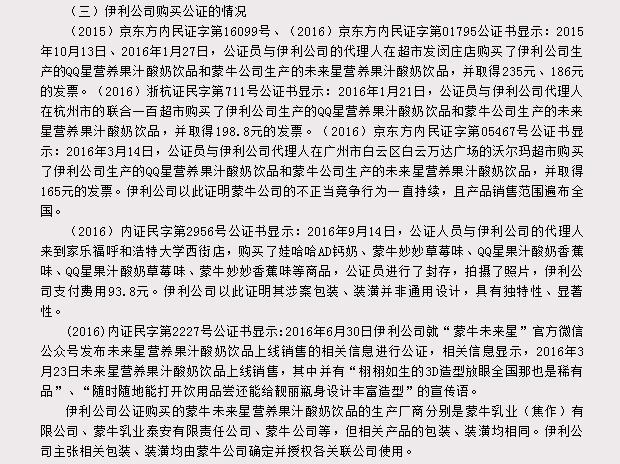 （三）伊利公司购买公证的情况

（2015）京东方内民证字第16099号、（2016）京东方内民证字第01795公证书显示：2015年10月13日、2016年1月27日，公证员与伊利公司的代理人在超市发闵庄店购买了伊利公司生产的QQ星营养果汁酸奶饮品和蒙牛公司生产的未来星营养果汁酸奶饮品，并取得235元、186元的发票。（2016）浙杭证民字第711号公证书显示：2016年1月21日，公证员与伊利公司代理人在杭州市的联合一百超市购买了伊利公司生产的QQ星营养果汁酸奶饮品和蒙牛公司生产的未来星营养果汁酸奶饮品，并取得198.8元的发票。（2016）京东方内民证字第05467号公证书显示：2016年3月14日，公证员与伊利公司代理人在广州市白云区白云万达广场的沃尔玛超市购买了伊利公司生产的QQ星营养果汁酸奶饮品和蒙牛公司生产的未来星营养果汁酸奶饮品，并取得165元的发票。伊利公司以此证明蒙牛公司的不正当竞争行为一直持续，且产品销售范围遍布全国。

（2016）内证民字第2956号公证书显示：2016年9月14日，公证人员与伊利公司的代理人来到家乐福呼和浩特大学西街店，购买了娃哈哈AD钙奶、蒙牛妙妙草莓味、QQ星果汁酸奶香蕉味、QQ星果汁酸奶草莓味、蒙牛妙妙香蕉味等商品，公证员进行了封存，拍摄了照片，伊利公司支付费用93.8元。伊利公司以此证明其涉案包装、装潢并非通用设计，具有独特性、显著性。

(2016)内证民字第2227号公证书显示:2016年6月30日伊利公司就“蒙牛未来星”官方微信公众号发布未来星营养果汁酸奶饮品上线销售的相关信息进行公证，相关信息显示，2016年3月23日未来星营养果汁酸奶饮品上线销售，其中并有“栩栩如生的3D造型放眼全国那也是稀有品”、“随时随地能打开饮用品尝还能给靓丽瓶身设计丰富造型”的宣传语。

伊利公司公证购买的蒙牛未来星营养果汁酸奶饮品的生产厂商分别是蒙牛乳业（焦作）有限公司、蒙牛乳业泰安有限责任公司、蒙牛公司等，但相关产品的包装、装潢均相同。伊利公司主张相关包装、装潢均由蒙牛公司确定并授权各关联公司使用。